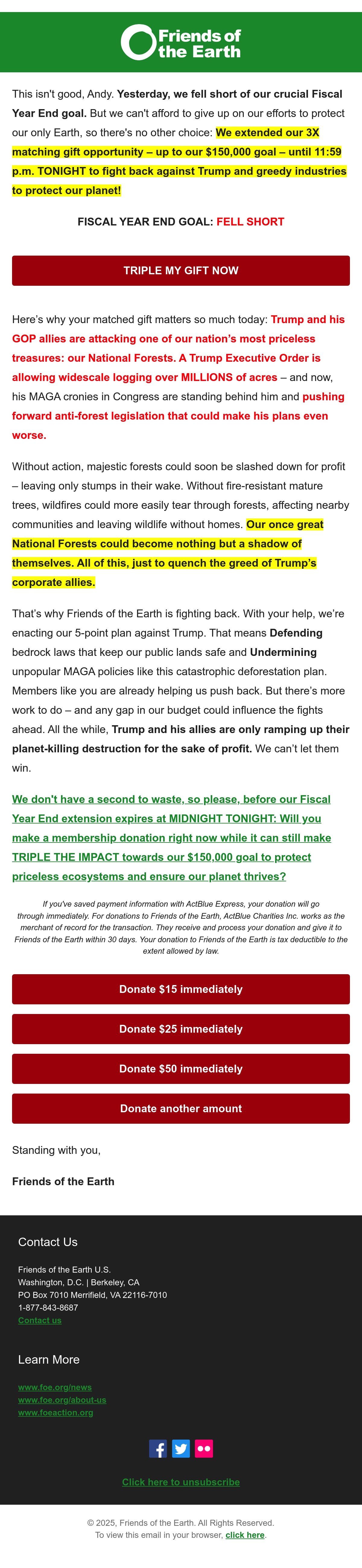 Friends of the Earth

This isn't good, Andy. Yesterday, we fell short of our crucial Fiscal Year End goal. But we can't afford to give up on our efforts to protect our only Earth, so there's no other choice: We extended our 3X matching gift opportunity – up to our $150,000 goal – until 11:59 p.m. TONIGHT to fight back against Trump and greedy industries to protect our planet!

FISCAL YEAR END GOAL: FELL SHORT

TRIPLE MY GIFT NOW

Here's why your matched gift matters so much today: Trump and his GOP allies are attacking one of our nation's most priceless treasures: our National Forests. A Trump Executive Order is allowing widescale logging over MILLIONS of acres – and now, his MAGA cronies in Congress are standing behind him and pushing forward anti-forest legislation that could make his plans even worse.

Without action, majestic forests could soon be slashed down for profit – leaving only stumps in their wake. Without fire-resistant mature trees, wildfires could more easily tear through forests, affecting nearby communities and leaving wildlife without homes. Our once great National Forests could become nothing but a shadow of themselves. All of this, just to quench the greed of Trump's corporate allies.

That's why Friends of the Earth is fighting back. With your help, we're enacting our 5-point plan against Trump. That means Defending bedrock laws that keep our public lands safe and Undermining unpopular MAGA policies like this catastrophic deforestation plan. Members like you are already helping us push back. But there's more work to do – and any gap in our budget could influence the fights ahead. All the while, Trump and his allies are only ramping up their planet-killing destruction for the sake of profit. We can't let them win.

We don't have a second to waste, so please, before our Fiscal Year End extension expires at MIDNIGHT TONIGHT: Will you make a membership donation right now while it can still make TRIPLE THE IMPACT towards our $150,000 goal to protect priceless ecosystems and ensure our planet thrives?

If you've saved payment information with ActBlue Express, your donation will go through immediately. For donations to Friends of the Earth, ActBlue Charities Inc. works as the merchant of record for the transaction. They receive and process your donation and give it to Friends of the Earth within 30 days. Your donation to Friends of the Earth is tax deductible to the extent allowed by law.

Donate $15 immediately

Donate $25 immediately

Donate $50 immediately

Donate another amount

Standing with you,

Friends of the Earth

Contact Us

Friends of the Earth U.S.
Washington, D.C. | Berkeley, CA
PO Box 7010 Merrifield, VA 22116-7010
1-877-843-8687
Contact us

Learn More

www.foe.org/news
www.foe.org/about-us
www.foeaction.org

Click here to unsubscribe

© 2025, Friends of the Earth. All Rights Reserved.
To view this email in your browser, click here.